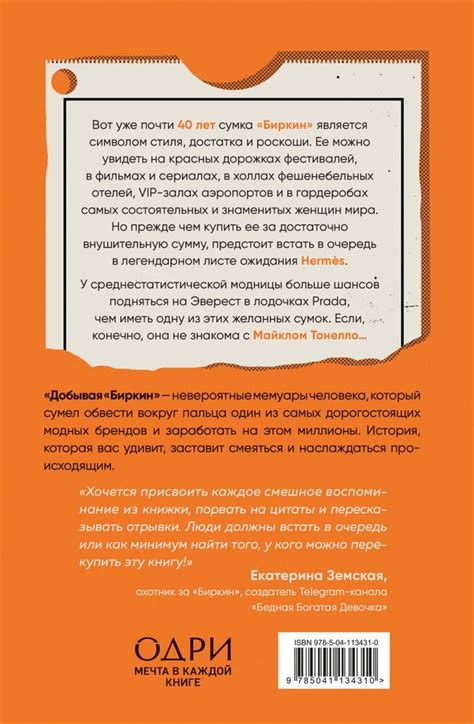 Вот уже почти 40 лет сумка «Биркин» является символом стиля, достатка и роскоши. Ее можно увидеть на красных дорожках фестивалей, в фильмах и сериалах, в холлах фешенебельных отелей, VIP-залах аэропортов и в гардеробах самых состоятельных и знаменитых женщин мира. Но прежде чем купить ее за достаточно внушительную сумму, предстоит встать в очередь в легендарном листе ожидания Hermès.

У среднестатистической модницы больше шансов подняться на Эверест в лодочках Prada, чем иметь одну из этих желанных сумок. Если, конечно, она не знакома с Майклом Тонелло...

«Добывая «Биркин» — невероятные мемуары человека, который сумел обвести вокруг пальца один из самых дорогостоящих модных брендов и заработать на этом миллионы. История, которая вас удивит, заставит смеяться и наслаждаться происходящим.

«Хочется присвоить каждое смешное воспоминание из книжки, порвать на цитаты и пересказывать отрывки. Люди должны встать в очередь или как минимум найти того, у кого можно перекупить эту книгу!»

Екатерина Земская,
охотник за «Биркин», создатель Telegram-канала «Бедная Богатая Девочка»

ОДРИ
МЕЧТА В КАЖДОЙ КНИГЕ

ISBN 978-5-04-113431-0

9 785041 134310 >